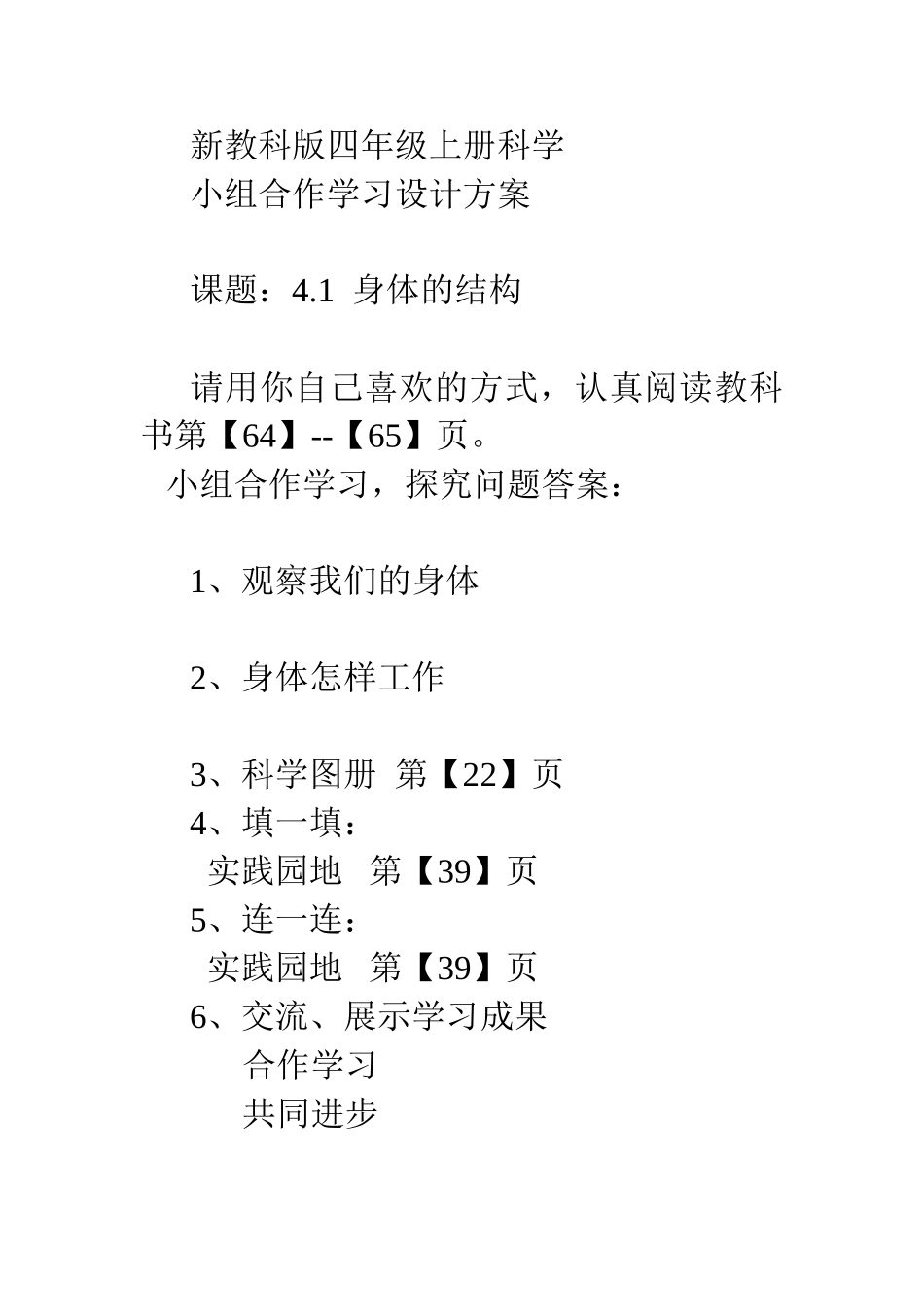 新教科版四年级上册科学
小组合作学习设计方案

课题：4.1 身体的结构

请用你自己喜欢的方式，认真阅读教科书第【64】--【65】页。
小组合作学习，探究问题答案：

1、观察我们的身体

2、身体怎样工作

3、科学图册 第【22】页
4、填一填：
实践园地 第【39】页
5、连一连：
实践园地 第【39】页
6、交流、展示学习成果
合作学习
共同进步